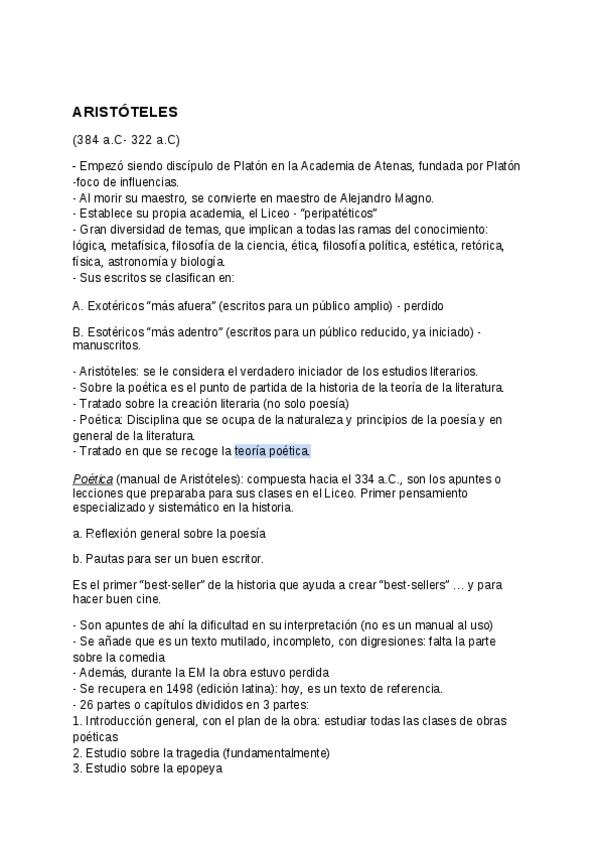 ARISTÓTELES

(384 a.C- 322 a.C)

- Empezó siendo discípulo de Platón en la Academia de Atenas, fundada por Platón -foco de influencias.
- Al morir su maestro, se convierte en maestro de Alejandro Magno.
- Establece su propia academia, el Liceo - "peripatéticos"
- Gran diversidad de temas, que implican a todas las ramas del conocimiento: lógica, metafísica, filosofía de la ciencia, ética, filosofía política, estética, retórica, física, astronomía y biología.
- Sus escritos se clasifican en:

A. Exotéricos "más afuera" (escritos para un público amplio) - perdido

B. Esotéricos "más adentro" (escritos para un público reducido, ya iniciado) - manuscritos.

- Aristóteles: se le considera el verdadero iniciador de los estudios literarios.
- Sobre la poética es el punto de partida de la historia de la teoría de la literatura.
- Tratado sobre la creación literaria (no solo poesía)
- Poética: Disciplina que se ocupa de la naturaleza y principios de la poesía y en general de la literatura.
- Tratado en que se recoge la teoría poética.

Poética (manual de Aristóteles): compuesta hacia el 334 a.C., son los apuntes o lecciones que preparaba para sus clases en el Liceo. Primer pensamiento especializado y sistemático en la historia.

a. Reflexión general sobre la poesía

b. Pautas para ser un buen escritor.

Es el primer "best-seller" de la historia que ayuda a crear "best-sellers" … y para hacer buen cine.

- Son apuntes de ahí la dificultad en su interpretación (no es un manual al uso)
- Se añade que es un texto mutilado, incompleto, con digresiones: falta la parte sobre la comedia
- Además, durante la EM la obra estuvo perdida
- Se recupera en 1498 (edición latina): hoy, es un texto de referencia.
- 26 partes o capítulos divididos en 3 partes:
1. Introducción general, con el plan de la obra: estudiar todas las clases de obras poéticas
2. Estudio sobre la tragedia (fundamentalmente)
3. Estudio sobre la epopeya